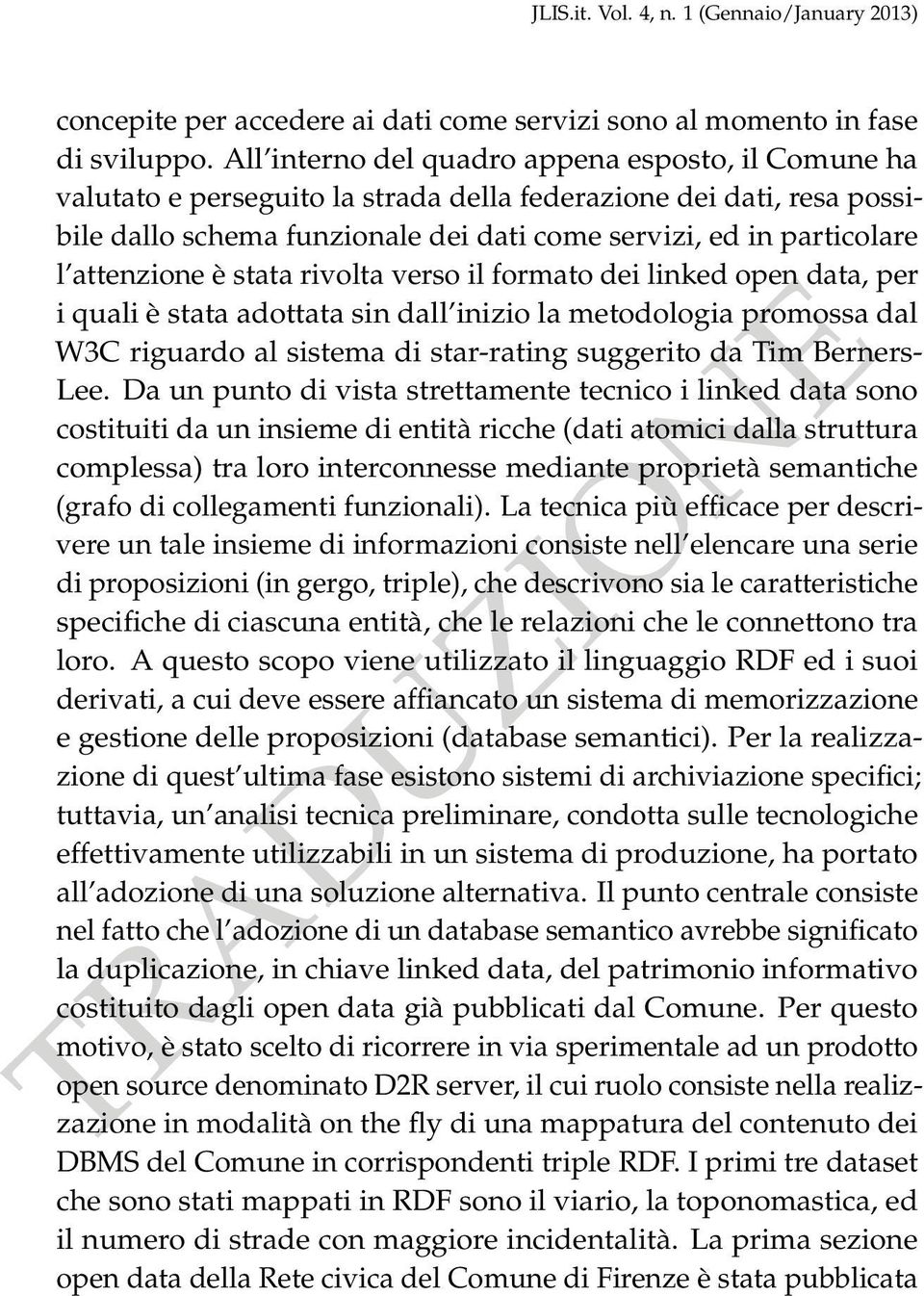 JLIS.it. Vol. 4, n. 1 (Gennaio/January 2013)

concepite per accedere ai dati come servizi sono al momento in fase di sviluppo. All'interno del quadro appena esposto, il Comune ha valutato e perseguito la strada della federazione dei dati, resa possibile dallo schema funzionale dei dati come servizi, ed in particolare l'attenzione è stata rivolta verso il formato dei linked open data, per i quali è stata adottata sin dall'inizio la metodologia promossa dal W3C riguardo al sistema di star-rating suggerito da Tim Berners-Lee. Da un punto di vista strettamente tecnico i linked data sono costituiti da un insieme di entità ricche (dati atomici dalla struttura complessa) tra loro interconnesse mediante proprietà semantiche (grafo di collegamenti funzionali). La tecnica più efficace per descrivere un tale insieme di informazioni consiste nell'elencare una serie di proposizioni (in gergo, triple), che descrivono sia le caratteristiche specifiche di ciascuna entità, che le relazioni che le connettono tra loro. A questo scopo viene utilizzato il linguaggio RDF ed i suoi derivati, a cui deve essere affiancato un sistema di memorizzazione e gestione delle proposizioni (database semantici). Per la realizzazione di quest'ultima fase esistono sistemi di archiviazione specifici; tuttavia, un'analisi tecnica preliminare, condotta sulle tecnologiche effettivamente utilizzabili in un sistema di produzione, ha portato all'adozione di una soluzione alternativa. Il punto centrale consiste nel fatto che l'adozione di un database semantico avrebbe significato la duplicazione, in chiave linked data, del patrimonio informativo costituito dagli open data già pubblicati dal Comune. Per questo motivo, è stato scelto di ricorrere in via sperimentale ad un prodotto open source denominato D2R server, il cui ruolo consiste nella realizzazione in modalità on the fly di una mappatura del contenuto dei DBMS del Comune in corrispondenti triple RDF. I primi tre dataset che sono stati mappati in RDF sono il viario, la toponomastica, ed il numero di strade con maggiore incidentalità. La prima sezione open data della Rete civica del Comune di Firenze è stata pubblicata

TRADUZIONE